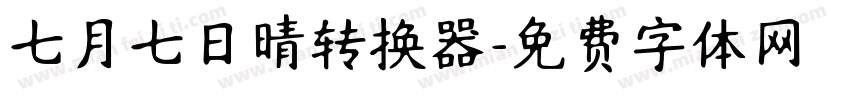 七月七日晴转换器-免费字体网